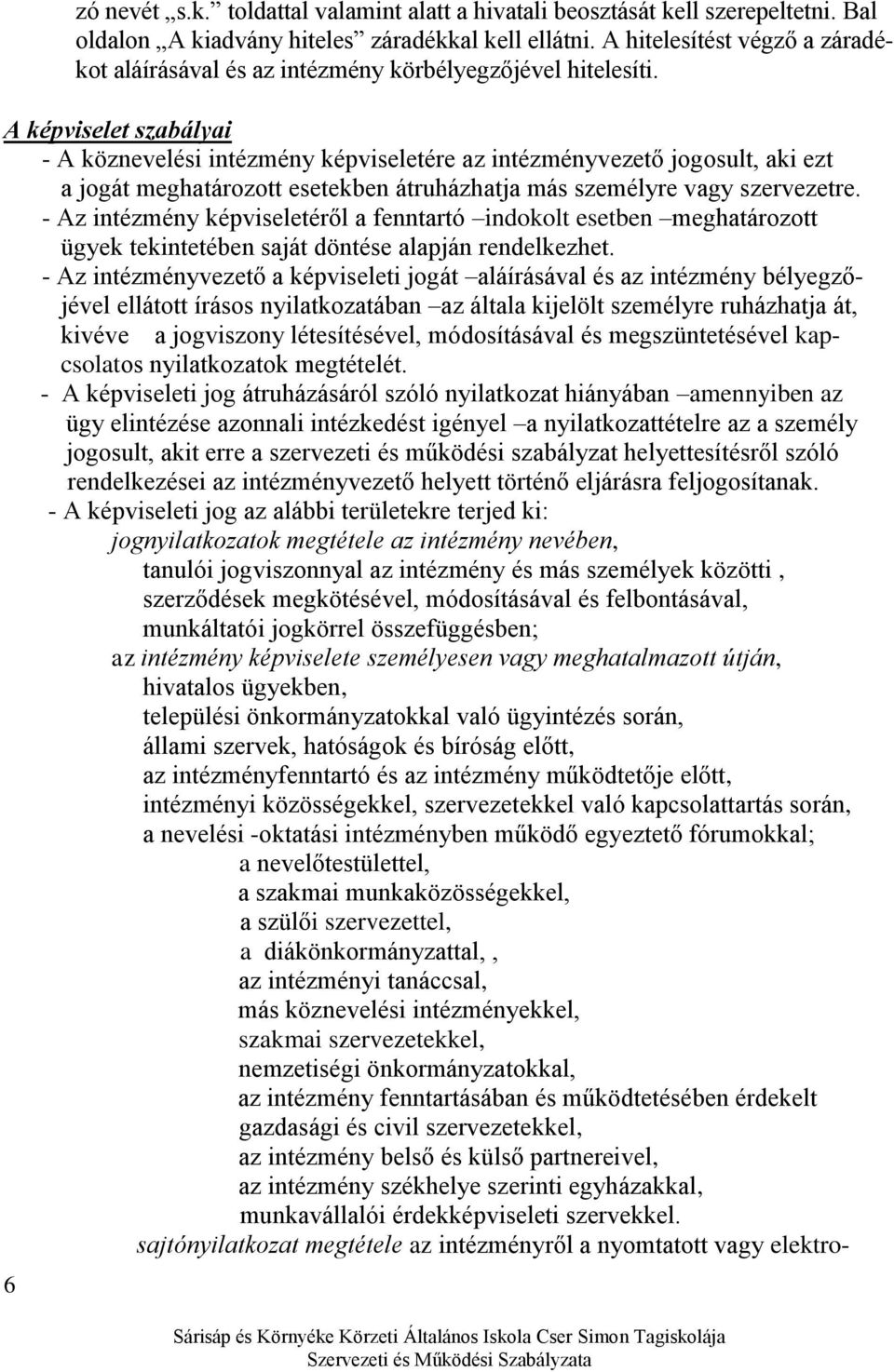 zó nevét „s.k." toldattal valamint alatt a hivatali beosztását kell szerepeltetni. Bal oldalon „A kiadvány hiteles" záradékkal kell ellátni. A hitelesítést végző a záradékot aláírásával és az intézmény körbélyegzőjével hitelesíti.

A képviselet szabályai

- A köznevelési intézmény képviseletére az intézményvezető jogosult, aki ezt a jogát meghatározott esetekben átruházhatja más személyre vagy szervezetre.
- Az intézmény képviseletéről a fenntartó –indokolt esetben –meghatározott ügyek tekintetében saját döntése alapján rendelkezhet.
- Az intézményvezető a képviseleti jogát –aláírásával és az intézmény bélyegzőjével ellátott írásos nyilatkozatában –az általa kijelölt személyre ruházhatja át, kivéve a jogviszony létesítésével, módosításával és megszüntetésével kapcsolatos nyilatkozatok megtételét.
- A képviseleti jog átruházásáról szóló nyilatkozat hiányában –amennyiben az ügy elintézése azonnali intézkedést igényel –a nyilatkozattételre az a személy jogosult, akit erre a szervezeti és működési szabályzat helyettesítésről szóló rendelkezései az intézményvezető helyett történő eljárásra feljogosítanak.
- A képviseleti jog az alábbi területekre terjed ki:

jognyilatkozatok megtétele az intézmény nevében,
tanulói jogviszonnyal az intézmény és más személyek közötti ,
szerződések megkötésével, módosításával és felbontásával,
munkáltatói jogkörrel összefüggésben;
az intézmény képviselete személyesen vagy meghatalmazott útján,
hivatalos ügyekben,
települési önkormányzatokkal való ügyintézés során,
állami szervek, hatóságok és bíróság előtt,
az intézményfenntartó és az intézmény működtetője előtt,
intézményi közösségekkel, szervezetekkel való kapcsolattartás során,
a nevelési -oktatási intézményben működő egyeztető fórumokkal;
a nevelőtestülettel,
a szakmai munkaközösségekkel,
a szülői szervezettel,
a diákönkormányzattal, ,
az intézményi tanáccsal,
más köznevelési intézményekkel,
szakmai szervezetekkel,
nemzetiségi önkormányzatokkal,
az intézmény fenntartásában és működtetésében érdekelt gazdasági és civil szervezetekkel,
az intézmény belső és külső partnereivel,
az intézmény székhelye szerinti egyházakkal,
munkavállalói érdekképviseleti szervekkel.
sajtónyilatkozat megtétele az intézményről a nyomtatott vagy elektro-

6

Sárisáp és Környéke Körzeti Általános Iskola Cser Simon Tagiskolája
Szervezeti és Működési Szabályzata